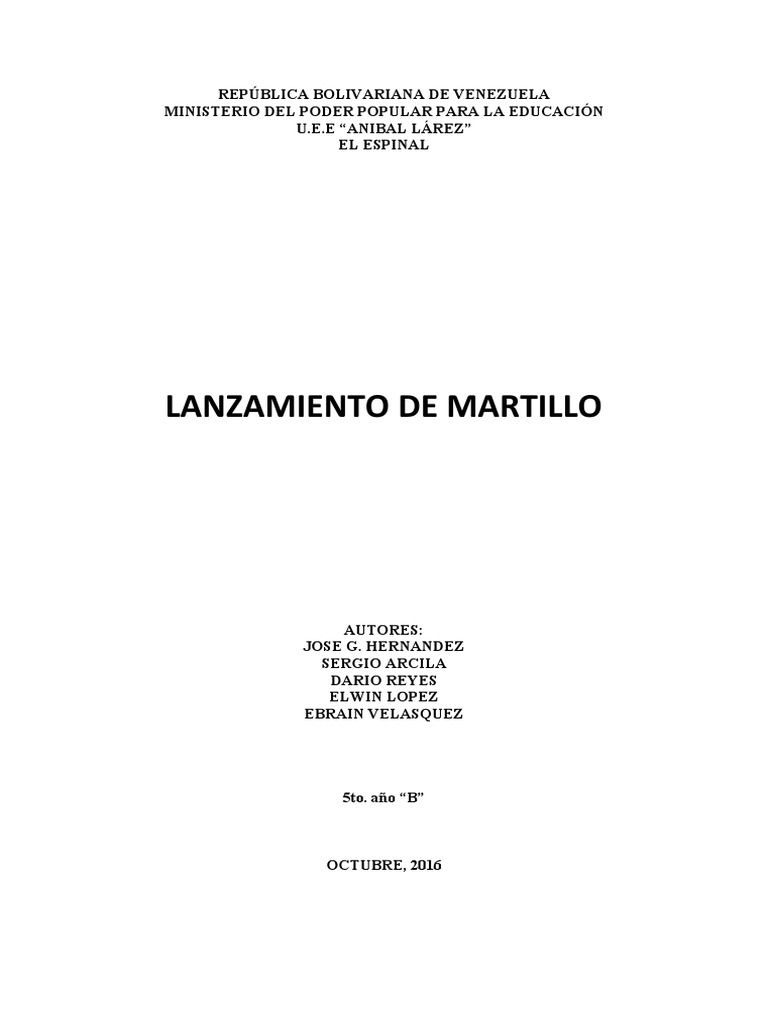 REPÚBLICA BOLIVARIANA DE VENEZUELA
MINISTERIO DEL PODER POPULAR PARA LA EDUCACIÓN
U.E.E "ANIBAL LÁREZ"
EL ESPINAL

LANZAMIENTO DE MARTILLO

AUTORES:
JOSE G. HERNANDEZ
SERGIO ARCILA
DARIO REYES
ELWIN LOPEZ
EBRAIN VELASQUEZ

5to. año "B"

OCTUBRE, 2016